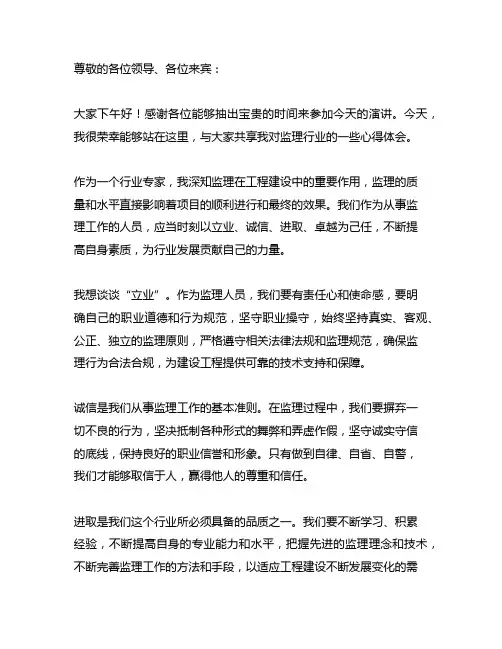 尊敬的各位领导、各位来宾：

大家下午好！感谢各位能够抽出宝贵的时间来参加今天的演讲。今天，我很荣幸能够站在这里，与大家共享我对监理行业的一些心得体会。

作为一个行业专家，我深知监理在工程建设中的重要作用，监理的质量和水平直接影响着项目的顺利进行和最终的效果。我们作为从事监理工作的人员，应当时刻以立业、诚信、进取、卓越为己任，不断提高自身素质，为行业发展贡献自己的力量。

我想谈谈“立业”。作为监理人员，我们要有责任心和使命感，要明确自己的职业道德和行为规范，坚守职业操守，始终坚持真实、客观、公正、独立的监理原则，严格遵守相关法律法规和监理规范，确保监理行为合法合规，为建设工程提供可靠的技术支持和保障。

诚信是我们从事监理工作的基本准则。在监理过程中，我们要摒弃一切不良的行为，坚决抵制各种形式的舞弊和弄虚作假，坚守诚实守信的底线，保持良好的职业信誉和形象。只有做到自律、自省、自警，我们才能够取信于人，赢得他人的尊重和信任。

进取是我们这个行业所必须具备的品质之一。我们要不断学习、积累经验，不断提高自身的专业能力和水平，把握先进的监理理念和技术，不断完善监理工作的方法和手段，以适应工程建设不断发展变化的需